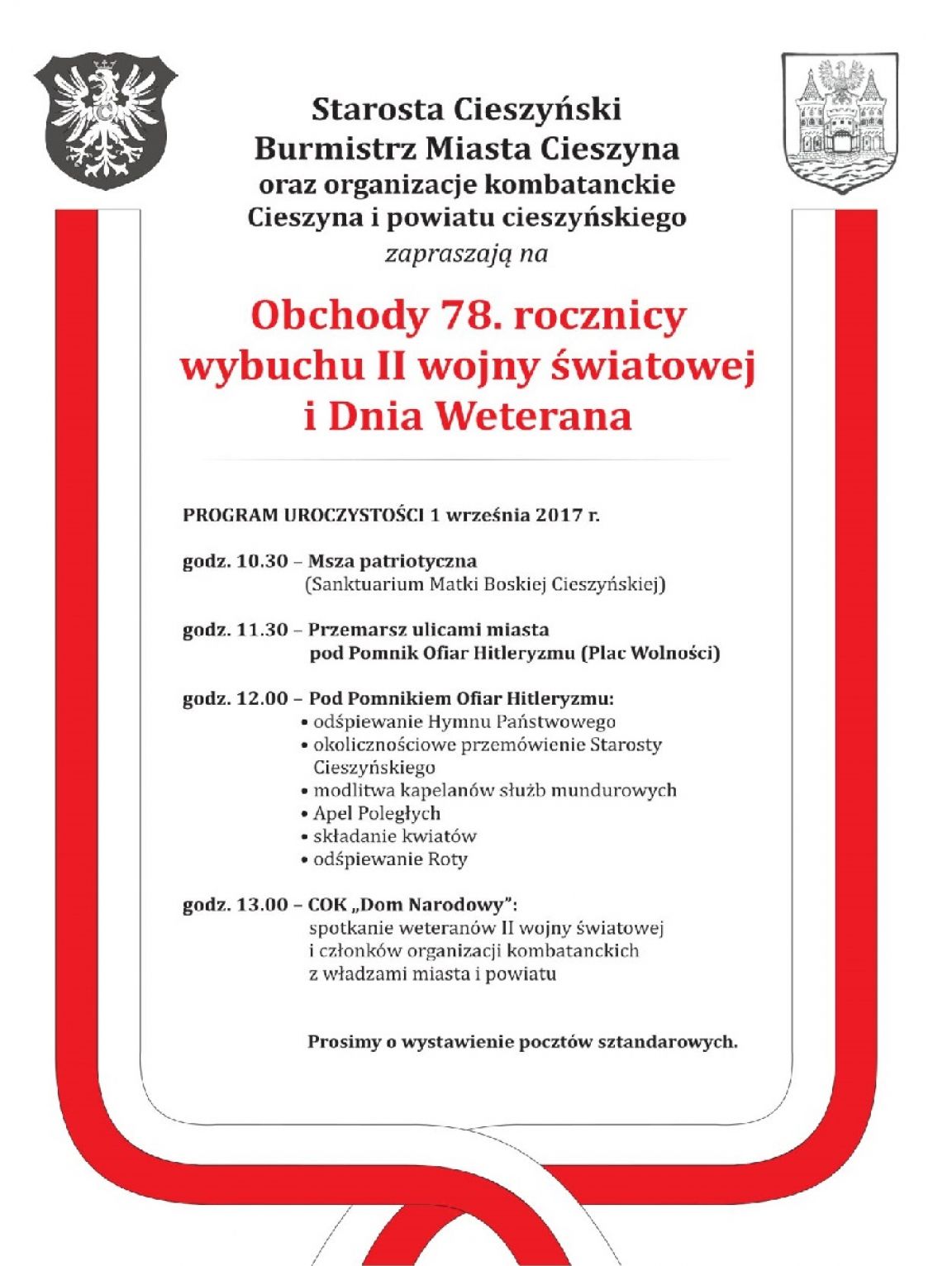 Starosta Cieszyński
Burmistrz Miasta Cieszyna
oraz organizacje kombatanckie
Cieszyna i powiatu cieszyńskiego
zapraszają na

Obchody 78. rocznicy
wybuchu II wojny światowej
i Dnia Weterana

PROGRAM UROCZYSTOŚCI 1 września 2017 r.

godz. 10.30 – Msza patriotyczna
(Sanktuarium Matki Boskiej Cieszyńskiej)

godz. 11.30 – Przemarsz ulicami miasta
pod Pomnik Ofiar Hitleryzmu (Plac Wolności)

godz. 12.00 – Pod Pomnikiem Ofiar Hitleryzmu:
• odśpiewanie Hymnu Państwowego
• okolicznościowe przemówienie Starosty Cieszyńskiego
• modlitwa kapelanów służb mundurowych
• Apel Poległych
• składanie kwiatów
• odśpiewanie Roty

godz. 13.00 – COK „Dom Narodowy":
spotkanie weteranów II wojny światowej
i członków organizacji kombatanckich
z władzami miasta i powiatu

Prosimy o wystawienie pocztów sztandarowych.